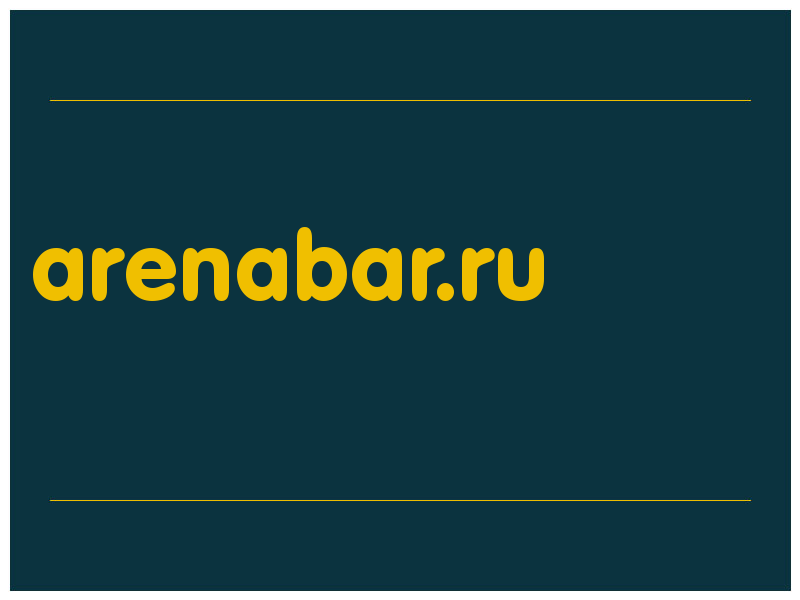 arenabar.ru